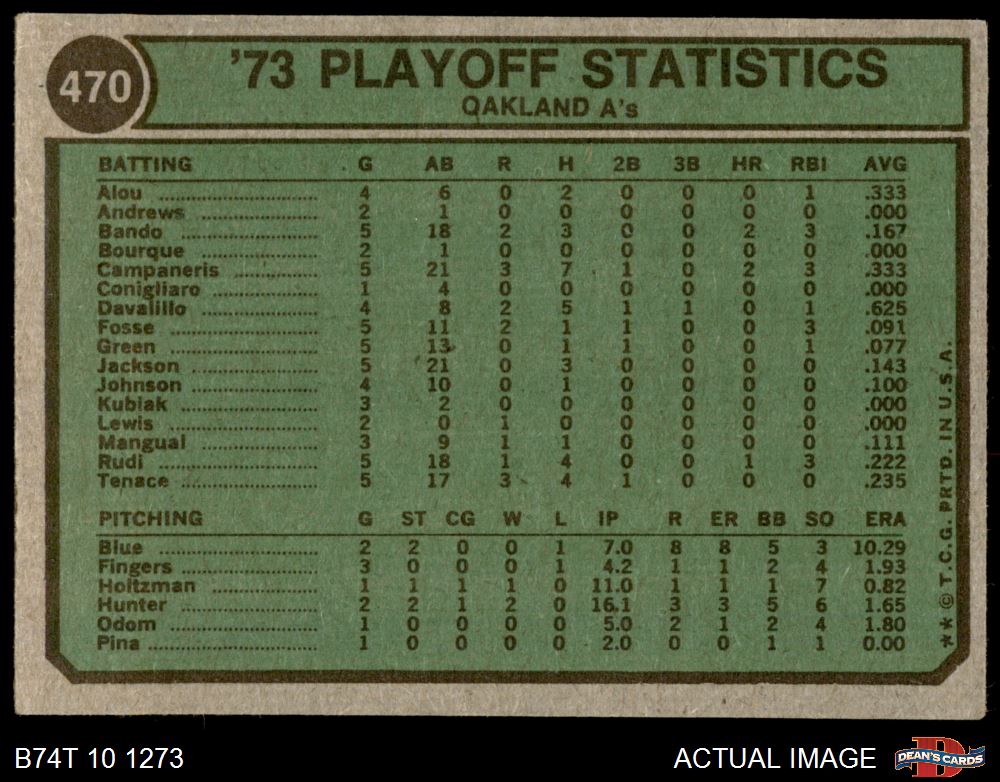 470

'73 PLAYOFF STATISTICS

OAKLAND A's

| BATTING | G | AB | R | H | 2B | 3B | HR | RBI | AVG |
|---|---|---|---|---|---|---|---|---|---|
| Alou | 4 | 6 | 0 | 2 | 0 | 0 | 0 | 1 | .333 |
| Andrews | 2 | 1 | 0 | 0 | 0 | 0 | 0 | 0 | .000 |
| Bando | 5 | 18 | 2 | 3 | 0 | 0 | 2 | 3 | .167 |
| Bourque | 2 | 1 | 0 | 0 | 0 | 0 | 0 | 0 | .000 |
| Campaneris | 5 | 21 | 3 | 7 | 1 | 0 | 2 | 3 | .333 |
| Conigliaro | 1 | 4 | 0 | 0 | 0 | 0 | 0 | 0 | .000 |
| Davalillo | 4 | 8 | 2 | 5 | 1 | 1 | 0 | 1 | .625 |
| Fosse | 5 | 11 | 2 | 1 | 1 | 0 | 0 | 3 | .091 |
| Green | 5 | 13 | 0 | 1 | 1 | 0 | 0 | 1 | .077 |
| Jackson | 5 | 21 | 0 | 3 | 0 | 0 | 0 | 0 | .143 |
| Johnson | 4 | 10 | 0 | 1 | 0 | 0 | 0 | 0 | .100 |
| Kubiak | 3 | 2 | 0 | 0 | 0 | 0 | 0 | 0 | .000 |
| Lewis | 2 | 0 | 1 | 0 | 0 | 0 | 0 | 0 | .000 |
| Mangual | 3 | 9 | 1 | 1 | 0 | 0 | 0 | 0 | .111 |
| Rudi | 5 | 18 | 1 | 4 | 0 | 0 | 1 | 3 | .222 |
| Tenace | 5 | 17 | 3 | 4 | 1 | 0 | 0 | 0 | .235 |

| PITCHING | G | ST | CG | W | L | IP | R | ER | BB | SO | ERA |
|---|---|---|---|---|---|---|---|---|---|---|---|
| Blue | 2 | 2 | 0 | 0 | 1 | 7.0 | 8 | 8 | 5 | 3 | 10.29 |
| Fingers | 3 | 0 | 0 | 0 | 1 | 4.2 | 1 | 1 | 2 | 4 | 1.93 |
| Holtzman | 1 | 1 | 1 | 1 | 0 | 11.0 | 1 | 1 | 1 | 7 | 0.82 |
| Hunter | 2 | 2 | 1 | 2 | 0 | 16.1 | 3 | 3 | 5 | 6 | 1.65 |
| Odom | 1 | 0 | 0 | 0 | 0 | 5.0 | 2 | 1 | 2 | 4 | 1.80 |
| Pina | 1 | 0 | 0 | 0 | 0 | 2.0 | 0 | 0 | 1 | 1 | 0.00 |

** © T.C.G. PRTD. IN U.S.A.

B74T 10 1273

ACTUAL IMAGE

DEAN'S CARDS